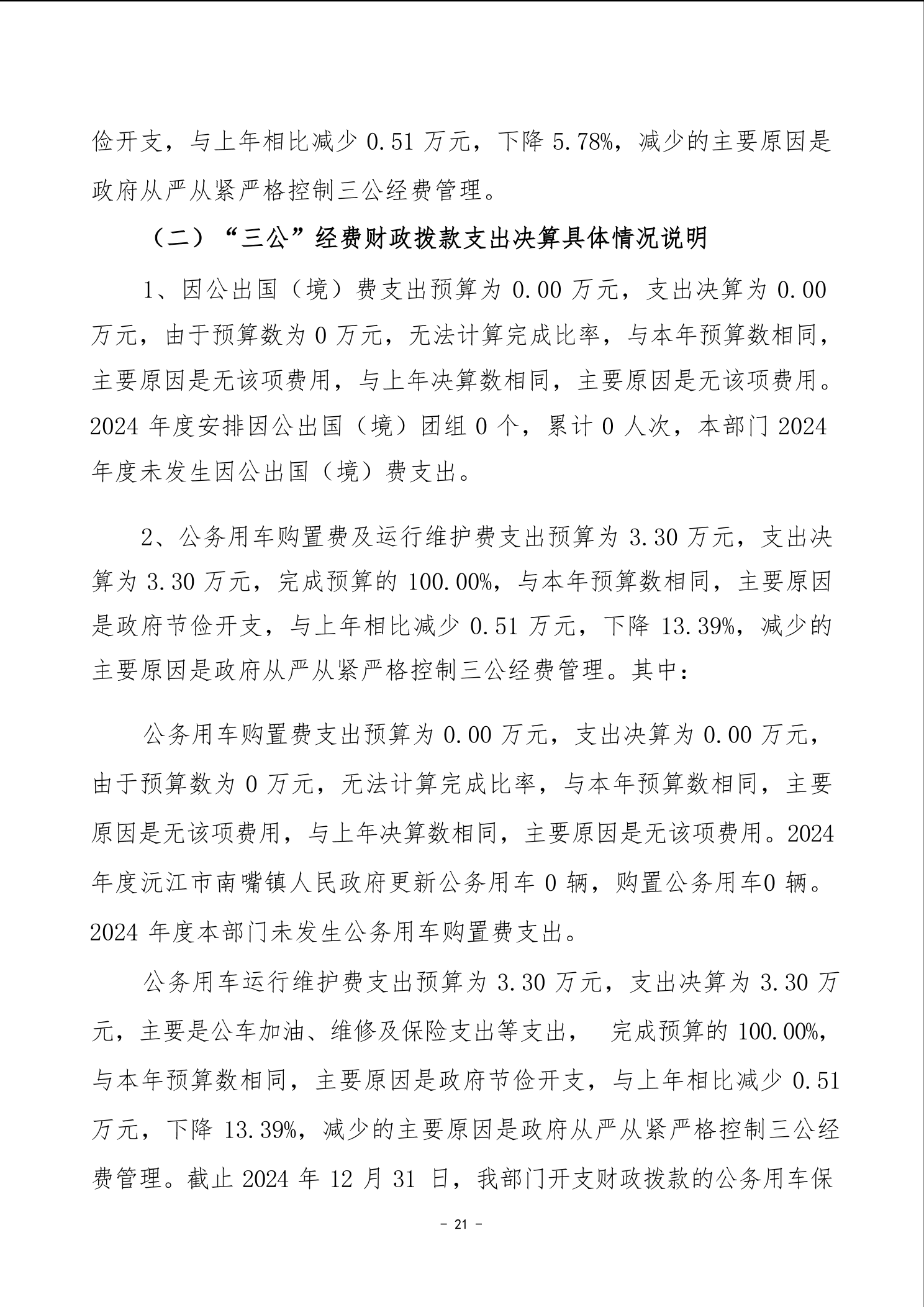 俭开支，与上年相比减少 0.51 万元，下降 5.78%，减少的主要原因是政府从严从紧严格控制三公经费管理。

（二）“三公”经费财政拨款支出决算具体情况说明

1、因公出国（境）费支出预算为 0.00 万元，支出决算为 0.00 万元，由于预算数为 0 万元，无法计算完成比率，与本年预算数相同，主要原因是无该项费用，与上年决算数相同，主要原因是无该项费用。2024 年度安排因公出国（境）团组 0 个，累计 0 人次，本部门 2024 年度未发生因公出国（境）费支出。

2、公务用车购置费及运行维护费支出预算为 3.30 万元，支出决算为 3.30 万元，完成预算的 100.00%，与本年预算数相同，主要原因是政府节俭开支，与上年相比减少 0.51 万元，下降 13.39%，减少的主要原因是政府从严从紧严格控制三公经费管理。其中：

公务用车购置费支出预算为 0.00 万元，支出决算为 0.00 万元，由于预算数为 0 万元，无法计算完成比率，与本年预算数相同，主要原因是无该项费用，与上年决算数相同，主要原因是无该项费用。2024 年度沅江市南嘴镇人民政府更新公务用车 0 辆，购置公务用车0 辆。2024 年度本部门未发生公务用车购置费支出。

公务用车运行维护费支出预算为 3.30 万元，支出决算为 3.30 万元，主要是公车加油、维修及保险支出等支出， 完成预算的 100.00%，与本年预算数相同，主要原因是政府节俭开支，与上年相比减少 0.51 万元，下降 13.39%，减少的主要原因是政府从严从紧严格控制三公经费管理。截止 2024 年 12 月 31 日，我部门开支财政拨款的公务用车保

- 21 -